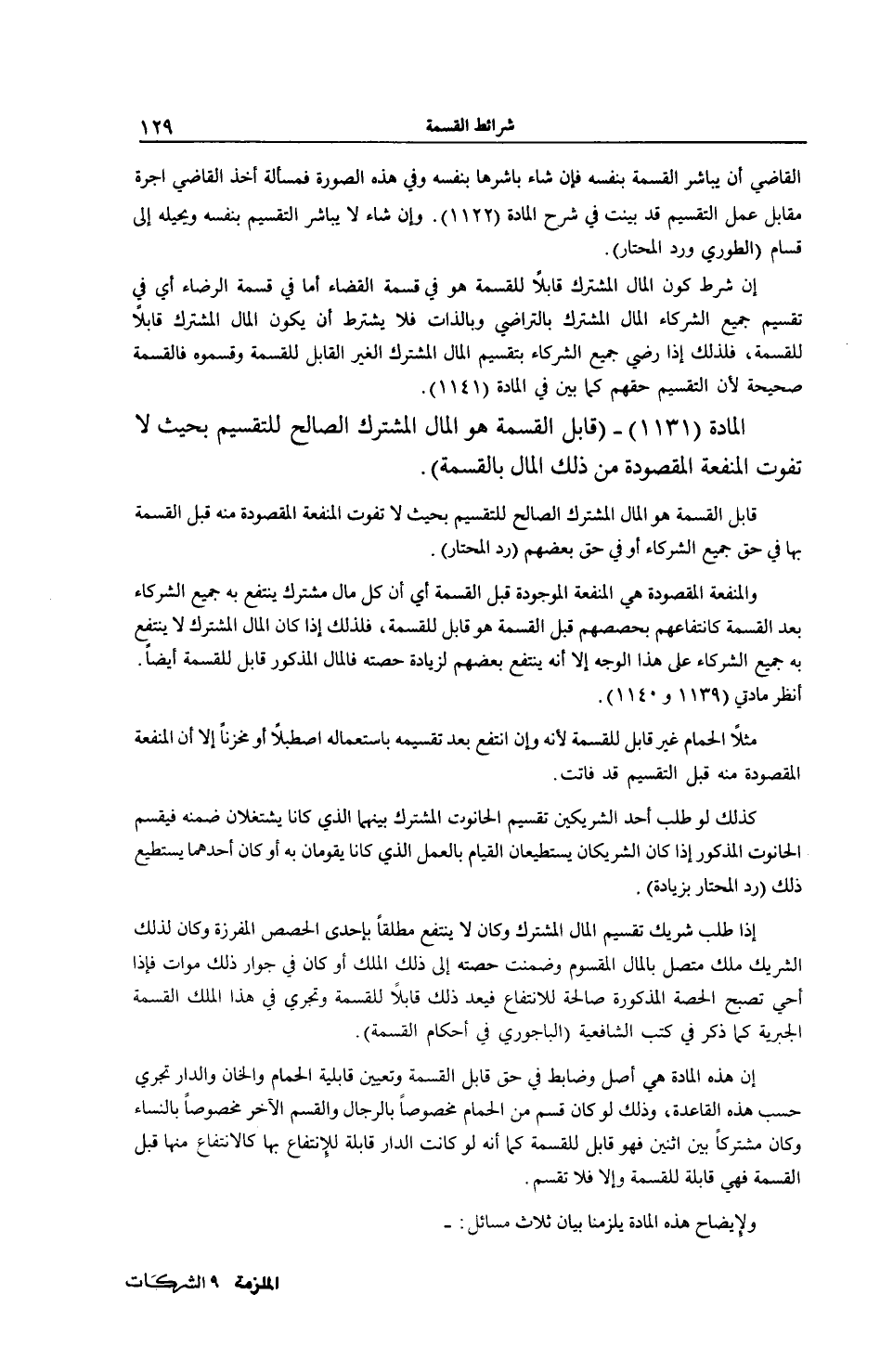 شرائط القسمة ١٢٩

القاضي أن يباشر القسمة بنفسه فإن شاء باشرها بنفسه وفي هذه الصورة فمسألة أخذ القاضي اجرة مقابل عمل التقسيم قد بينت في شرح المادة (١١٢٢). وإن شاء لا يباشر التقسيم بنفسه ويحيله إلى قسام (الطوري ورد المحتار).

إن شرط كون المال المشترك قابلاً للقسمة هو في قسمة القضاء أما في قسمة الرضاء أي في تقسيم جميع الشركاء المال المشترك بالتراضي وبالذات فلا يشترط أن يكون المال المشترك قابلاً للقسمة، فلذلك إذا رضي جميع الشركاء بتقسيم المال المشترك الغير القابل للقسمة وقسموه فالقسمة صحيحة لأن التقسيم حقهم كما بين في المادة (١١٤١).

المادة (١١٣١) ـ (قابل القسمة هو المال المشترك الصالح للتقسيم بحيث لا تفوت المنفعة المقصودة من ذلك المال بالقسمة).

قابل القسمة هو المال المشترك الصالح للتقسيم بحيث لا تفوت المنفعة المقصودة منه قبل القسمة بها في حق جميع الشركاء أو في حق بعضهم (رد المحتار).

والمنفعة المقصودة هي المنفعة الموجودة قبل القسمة أي أن كل مال مشترك ينتفع به جميع الشركاء بعد القسمة كانتفاعهم بحصصهم قبل القسمة هو قابل للقسمة، فلذلك إذا كان المال المشترك لا ينتفع به جميع الشركاء على هذا الوجه إلا أنه ينتفع بعضهم لزيادة حصته فالمال المذكور قابل للقسمة أيضاً. أنظر مادتي (١١٣٩ و ١١٤٠).

مثلاً الحمام غير قابل للقسمة لأنه وإن انتفع بعد تقسيمه باستعماله اصطبلاً أو مخزناً إلا أن المنفعة المقصودة منه قبل التقسيم قد فاتت.

كذلك لو طلب أحد الشريكين تقسيم الحانوت المشترك بينهما الذي كانا يشتغلان ضمنه فيقسم الحانوت المذكور إذا كان الشريكان يستطيعان القيام بالعمل الذي كانا يقومان به أو كان أحدهما يستطيع ذلك (رد المحتار بزيادة).

إذا طلب شريك تقسيم المال المشترك وكان لا ينتفع مطلقاً بإحدى الحصص المفرزة وكان لذلك الشريك ملك متصل بالمال المقسوم وضمنت حصته إلى ذلك الملك أو كان في جوار ذلك موات فإذا أحي تصبح الحصة المذكورة صالحة للانتفاع فيعد ذلك قابلاً للقسمة وتجري في هذا الملك القسمة الجبرية كما ذكر في كتب الشافعية (الباجوري في أحكام القسمة).

إن هذه المادة هي أصل وضابط في حق قابل القسمة وتعيين قابلية الحمام والخان والدار تجري حسب هذه القاعدة، وذلك لو كان قسم من الحمام مخصوصاً بالرجال والقسم الآخر مخصوصاً بالنساء وكان مشتركاً بين اثنين فهو قابل للقسمة كما أنه لو كانت الدار قابلة للإنتفاع بها كالانتفاع منها قبل القسمة فهي قابلة للقسمة وإلا فلا تقسم.

ولإيضاح هذه المادة يلزمنا بيان ثلاث مسائل: ـ

الملزمة ٩ الشركات